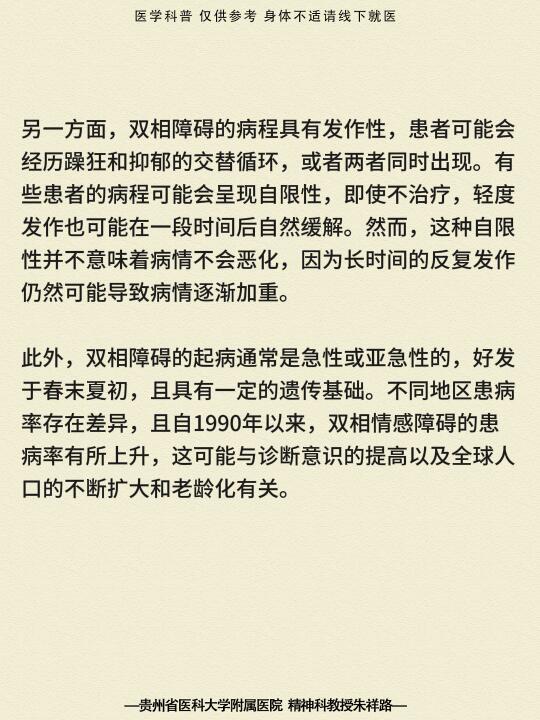 医学科普 仅供参考 身体不适请线下就医

另一方面，双相障碍的病程具有发作性，患者可能会经历躁狂和抑郁的交替循环，或者两者同时出现。有些患者的病程可能会呈现自限性，即使不治疗，轻度发作也可能在一段时间后自然缓解。然而，这种自限性并不意味着病情不会恶化，因为长时间的反复发作仍然可能导致病情逐渐加重。

此外，双相障碍的起病通常是急性或亚急性的，好发于春末夏初，且具有一定的遗传基础。不同地区患病率存在差异，且自1990年以来，双相情感障碍的患病率有所上升，这可能与诊断意识的提高以及全球人口的不断扩大和老龄化有关。

—贵州省医科大学附属医院 精神科教授朱祥路—